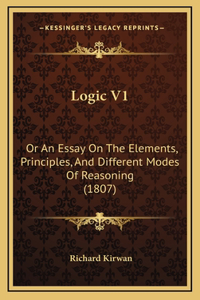 —KESSINGER'S LEGACY REPRINTS—

Logic V1

Or An Essay On The Elements, Principles, And Different Modes Of Reasoning (1807)

Richard Kirwan